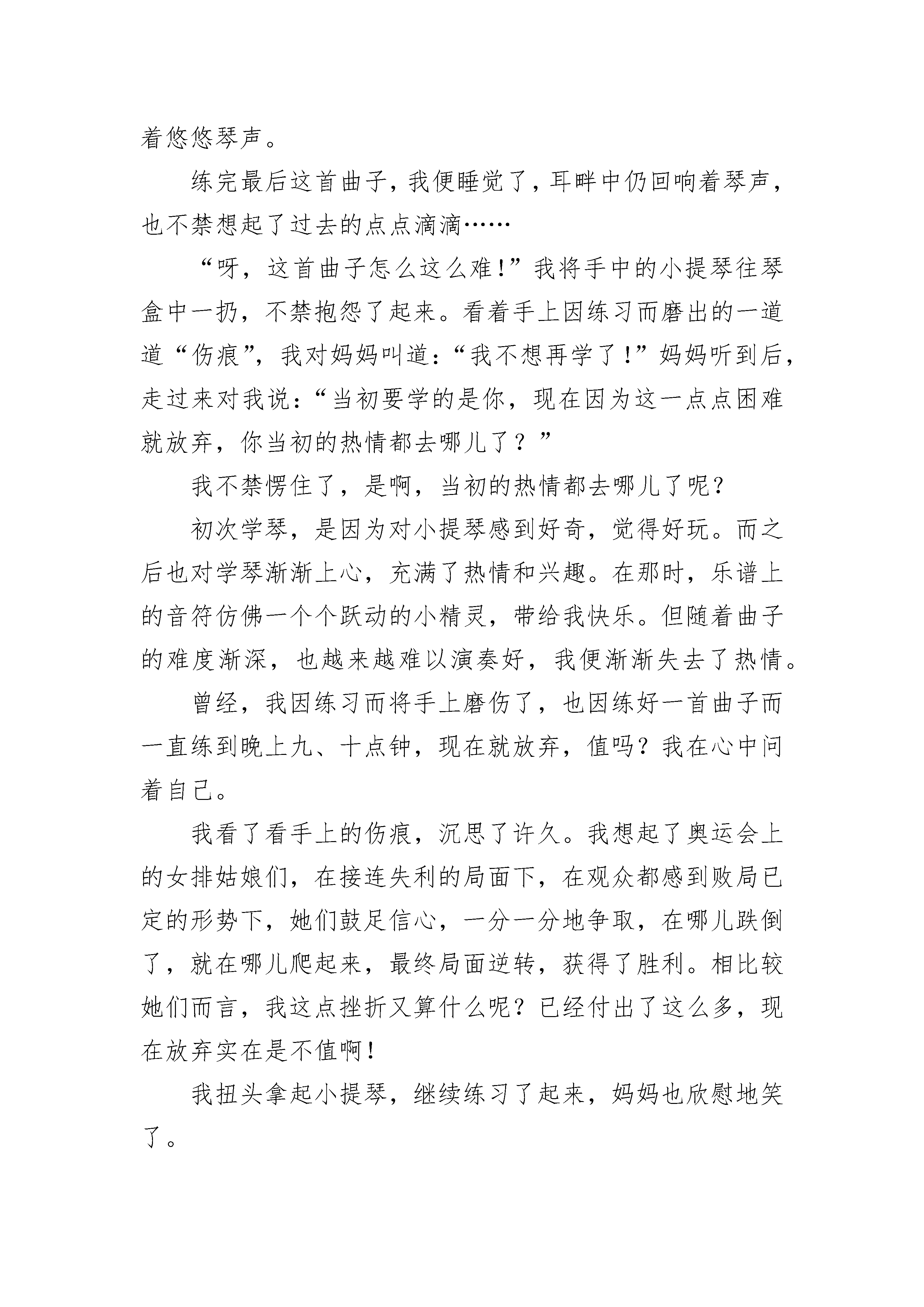 着悠悠琴声。

练完最后这首曲子，我便睡觉了，耳畔中仍回响着琴声，也不禁想起了过去的点点滴滴……

“呀，这首曲子怎么这么难!”我将手中的小提琴往琴盒中一扔，不禁抱怨了起来。看着手上因练习而磨出的一道道“伤痕”，我对妈妈叫道：“我不想再学了!”妈妈听到后，走过来对我说：“当初要学的是你，现在因为这一点点困难就放弃，你当初的热情都去哪儿了？”

我不禁愣住了，是啊，当初的热情都去哪儿了呢?

初次学琴，是因为对小提琴感到好奇，觉得好玩。而之后也对学琴渐渐上心，充满了热情和兴趣。在那时，乐谱上的音符仿佛一个个跃动的小精灵，带给我快乐。但随着曲子的难度渐深，也越来越难以演奏好，我便渐渐失去了热情。

曾经，我因练习而将手上磨伤了，也因练好一首曲子而一直练到晚上九、十点钟，现在就放弃，值吗?我在心中问着自己。

我看了看手上的伤痕，沉思了许久。我想起了奥运会上的女排姑娘们，在接连失利的局面下，在观众都感到败局已定的形势下，她们鼓足信心，一分一分地争取，在哪儿跌倒了，就在哪儿爬起来，最终局面逆转，获得了胜利。相比较她们而言，我这点挫折又算什么呢?已经付出了这么多，现在放弃实在是不值啊!

我扭头拿起小提琴，继续练习了起来，妈妈也欣慰地笑了。